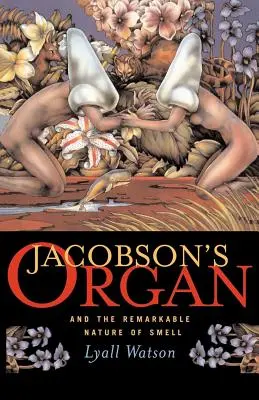 JACOBSON'S ORGAN

AND THE REMARKABLE NATURE OF SMELL

Lyall Watson